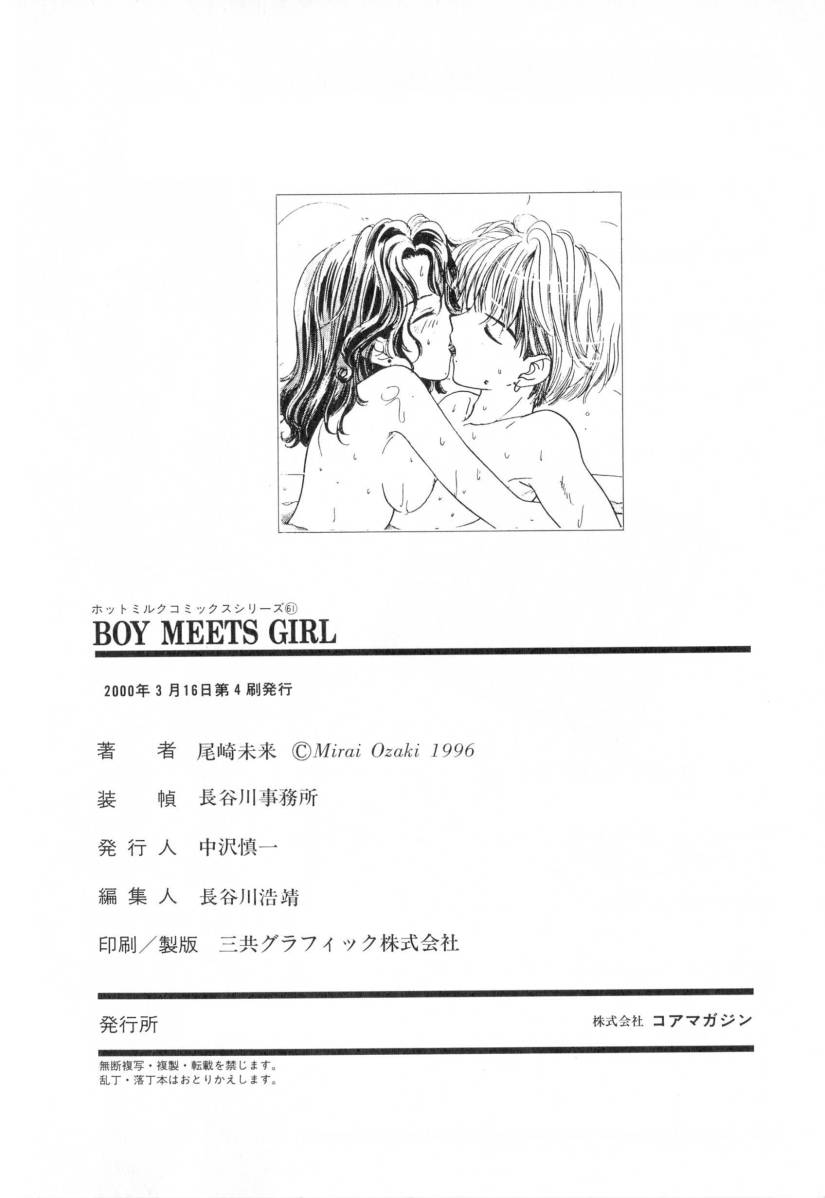 ホットミルクコミックスシリーズ61

BOY MEETS GIRL

2000年3月16日第4刷発行

著　者　尾崎未来 ©Mirai Ozaki 1996

装　幀　長谷川事務所

発行人　中沢慎一

編集人　長谷川浩靖

印刷／製版　三共グラフィック株式会社

発行所　株式会社 コアマガジン

無断複写・複製・転載を禁じます。
乱丁・落丁本はおとりかえします。